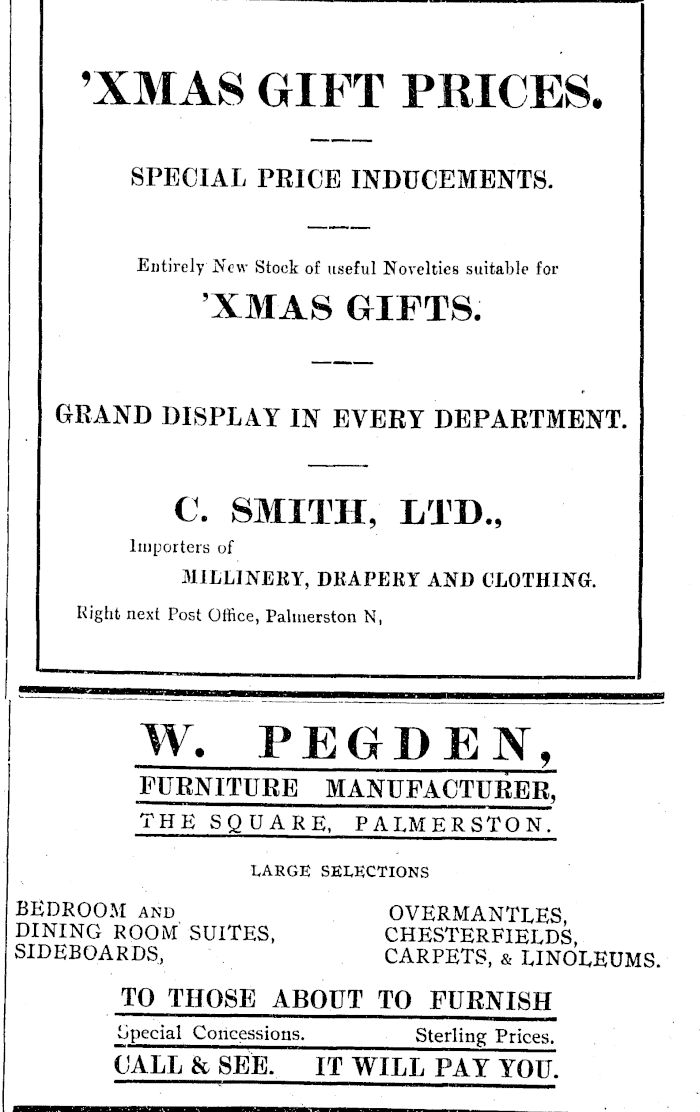 'XMAS GIFT PRICES.

SPECIAL PRICE INDUCEMENTS.

Entirely New Stock of useful Novelties suitable for

'XMAS GIFTS.

GRAND DISPLAY IN EVERY DEPARTMENT.

C. SMITH, LTD.,

Importers of

MILLINERY, DRAPERY AND CLOTHING.

Right next Post Office, Palmerston N,

W. PEGDEN,

FURNITURE MANUFACTURER,

THE SQUARE, PALMERSTON.

LARGE SELECTIONS

BEDROOM AND DINING ROOM SUITES, SIDEBOARDS,

OVERMANTLES, CHESTERFIELDS, CARPETS, & LINOLEUMS.

TO THOSE ABOUT TO FURNISH

Special Concessions. Sterling Prices.

CALL & SEE. IT WILL PAY YOU.